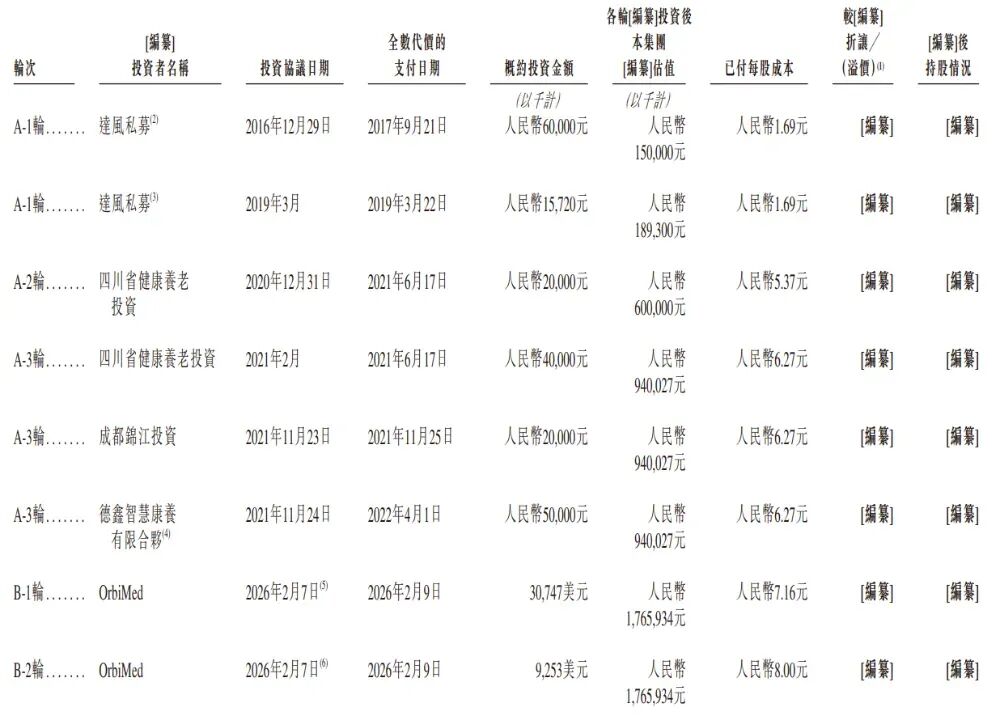 | 輪次 | [編纂]投資者名稱 | 投資協議日期 | 全數代價的支付日期 | 概約投資金額 | 各輪[編纂]投資後本集團[編纂]估值 | 已付每股成本 | 較[編纂]折讓／(溢價)$^{(1)}$ | [編纂]後持股情況 |
|---|---|---|---|---|---|---|---|---|
| | | | | (以千計) | (以千計) | | | |
| A-1輪…….. | 達風私募$^{(2)}$ | 2016年12月29日 | 2017年9月21日 | 人民幣60,000元 | 人民幣150,000元 | 人民幣1.69元 | [編纂] | [編纂] |
| A-1輪…….. | 達風私募$^{(3)}$ | 2019年3月 | 2019年3月22日 | 人民幣15,720元 | 人民幣189,300元 | 人民幣1.69元 | [編纂] | [編纂] |
| A-2輪…….. | 四川省健康養老投資 | 2020年12月31日 | 2021年6月17日 | 人民幣20,000元 | 人民幣600,000元 | 人民幣5.37元 | [編纂] | [編纂] |
| A-3輪…….. | 四川省健康養老投資 | 2021年2月 | 2021年6月17日 | 人民幣40,000元 | 人民幣940,027元 | 人民幣6.27元 | [編纂] | [編纂] |
| A-3輪…….. | 成都錦江投資 | 2021年11月23日 | 2021年11月25日 | 人民幣20,000元 | 人民幣940,027元 | 人民幣6.27元 | [編纂] | [編纂] |
| A-3輪…….. | 德鑫智慧康養有限合夥$^{(4)}$ | 2021年11月24日 | 2022年4月1日 | 人民幣50,000元 | 人民幣940,027元 | 人民幣6.27元 | [編纂] | [編纂] |
| B-1輪…….. | OrbiMed | 2026年2月7日$^{(5)}$ | 2026年2月9日 | 30,747美元 | 人民幣1,765,934元 | 人民幣7.16元 | [編纂] | [編纂] |
| B-2輪…….. | OrbiMed | 2026年2月7日$^{(6)}$ | 2026年2月9日 | 9,253美元 | 人民幣1,765,934元 | 人民幣8.00元 | [編纂] | [編纂] |